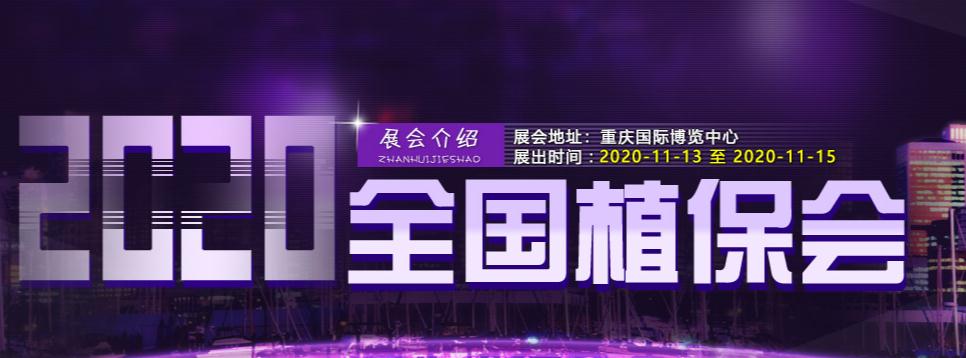 2020

展会介绍
ZHANHUIJIESHAO

展会地址：重庆国际博览中心
展出时间：2020-11-13 至 2020-11-15

全国植保会